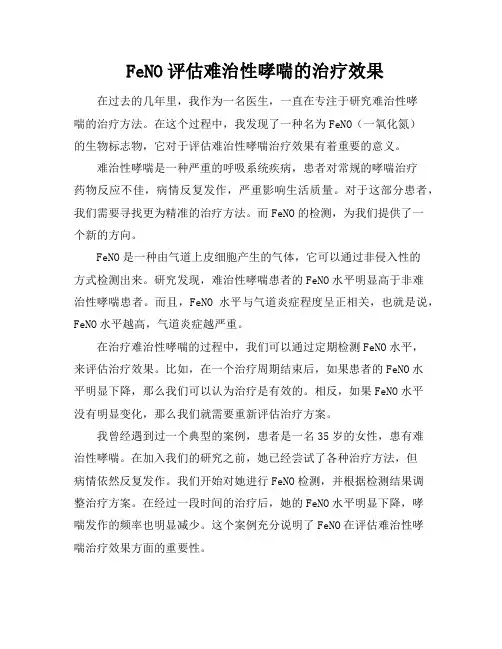 FeNO 评估难治性哮喘的治疗效果

在过去的几年里，我作为一名医生，一直在专注于研究难治性哮喘的治疗方法。在这个过程中，我发现了一种名为 FeNO（一氧化氮）的生物标志物，它对于评估难治性哮喘治疗效果有着重要的意义。

难治性哮喘是一种严重的呼吸系统疾病，患者对常规的哮喘治疗药物反应不佳，病情反复发作，严重影响生活质量。对于这部分患者，我们需要寻找更为精准的治疗方法。而 FeNO 的检测，为我们提供了一个新的方向。

FeNO 是一种由气道上皮细胞产生的气体，它可以通过非侵入性的方式检测出来。研究发现，难治性哮喘患者的 FeNO 水平明显高于非难治性哮喘患者。而且，FeNO 水平与气道炎症程度呈正相关，也就是说，FeNO 水平越高，气道炎症越严重。

在治疗难治性哮喘的过程中，我们可以通过定期检测 FeNO 水平，来评估治疗效果。比如，在一个治疗周期结束后，如果患者的 FeNO 水平明显下降，那么我们可以认为治疗是有效的。相反，如果 FeNO 水平没有明显变化，那么我们就需要重新评估治疗方案。

我曾经遇到过一个典型的案例，患者是一名 35 岁的女性，患有难治性哮喘。在加入我们的研究之前，她已经尝试了各种治疗方法，但病情依然反复发作。我们开始对她进行 FeNO 检测，并根据检测结果调整治疗方案。在经过一段时间的治疗后，她的 FeNO 水平明显下降，哮喘发作的频率也明显减少。这个案例充分说明了 FeNO 在评估难治性哮喘治疗效果方面的重要性。